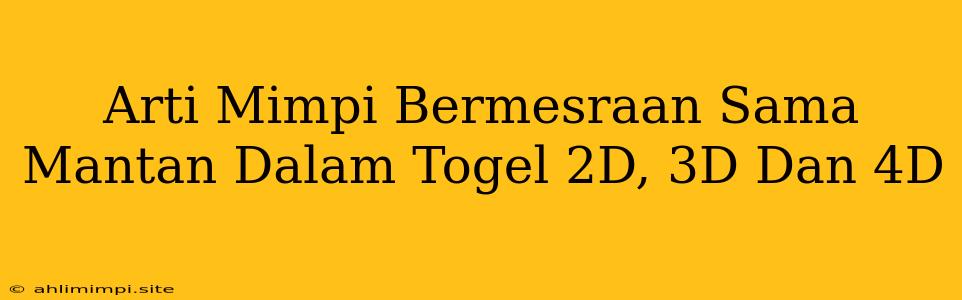 Arti Mimpi Bermesraan Sama Mantan Dalam Togel 2D, 3D Dan 4D

© ahlimimpi.site